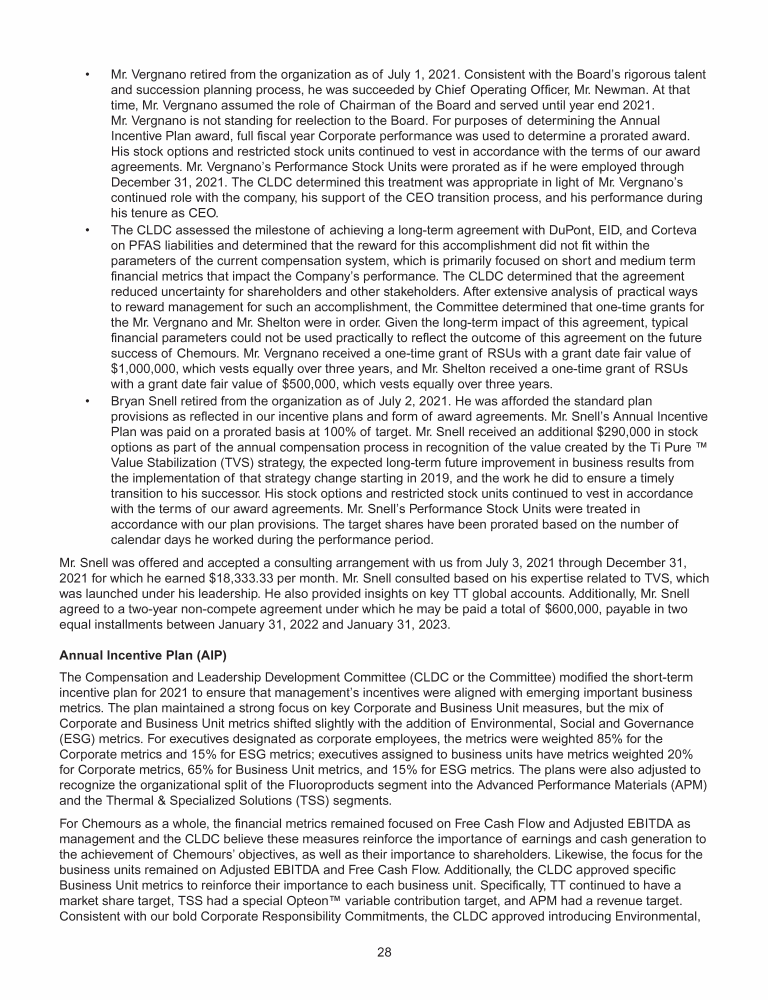 • Mr. Vergnano retired from the organization as of July 1, 2021. Consistent with the Board's rigorous talent and succession planning process, he was succeeded by Chief Operating Officer, Mr. Newman. At that time, Mr. Vergnano assumed the role of Chairman of the Board and served until year end 2021. Mr. Vergnano is not standing for reelection to the Board. For purposes of determining the Annual Incentive Plan award, full fiscal year Corporate performance was used to determine a prorated award. His stock options and restricted stock units continued to vest in accordance with the terms of our award agreements. Mr. Vergnano's Performance Stock Units were prorated as if he were employed through December 31, 2021. The CLDC determined this treatment was appropriate in light of Mr. Vergnano's continued role with the company, his support of the CEO transition process, and his performance during his tenure as CEO.

• The CLDC assessed the milestone of achieving a long-term agreement with DuPont, EID, and Corteva on PFAS liabilities and determined that the reward for this accomplishment did not fit within the parameters of the current compensation system, which is primarily focused on short and medium term financial metrics that impact the Company's performance. The CLDC determined that the agreement reduced uncertainty for shareholders and other stakeholders. After extensive analysis of practical ways to reward management for such an accomplishment, the Committee determined that one-time grants for the Mr. Vergnano and Mr. Shelton were in order. Given the long-term impact of this agreement, typical financial parameters could not be used practically to reflect the outcome of this agreement on the future success of Chemours. Mr. Vergnano received a one-time grant of RSUs with a grant date fair value of $1,000,000, which vests equally over three years, and Mr. Shelton received a one-time grant of RSUs with a grant date fair value of $500,000, which vests equally over three years.

• Bryan Snell retired from the organization as of July 2, 2021. He was afforded the standard plan provisions as reflected in our incentive plans and form of award agreements. Mr. Snell's Annual Incentive Plan was paid on a prorated basis at 100% of target. Mr. Snell received an additional $290,000 in stock options as part of the annual compensation process in recognition of the value created by the Ti Pure ™ Value Stabilization (TVS) strategy, the expected long-term future improvement in business results from the implementation of that strategy change starting in 2019, and the work he did to ensure a timely transition to his successor. His stock options and restricted stock units continued to vest in accordance with the terms of our award agreements. Mr. Snell's Performance Stock Units were treated in accordance with our plan provisions. The target shares have been prorated based on the number of calendar days he worked during the performance period.

Mr. Snell was offered and accepted a consulting arrangement with us from July 3, 2021 through December 31, 2021 for which he earned $18,333.33 per month. Mr. Snell consulted based on his expertise related to TVS, which was launched under his leadership. He also provided insights on key TT global accounts. Additionally, Mr. Snell agreed to a two-year non-compete agreement under which he may be paid a total of $600,000, payable in two equal installments between January 31, 2022 and January 31, 2023.

Annual Incentive Plan (AIP)

The Compensation and Leadership Development Committee (CLDC or the Committee) modified the short-term incentive plan for 2021 to ensure that management's incentives were aligned with emerging important business metrics. The plan maintained a strong focus on key Corporate and Business Unit measures, but the mix of Corporate and Business Unit metrics shifted slightly with the addition of Environmental, Social and Governance (ESG) metrics. For executives designated as corporate employees, the metrics were weighted 85% for the Corporate metrics and 15% for ESG metrics; executives assigned to business units have metrics weighted 20% for Corporate metrics, 65% for Business Unit metrics, and 15% for ESG metrics. The plans were also adjusted to recognize the organizational split of the Fluoroproducts segment into the Advanced Performance Materials (APM) and the Thermal & Specialized Solutions (TSS) segments.

For Chemours as a whole, the financial metrics remained focused on Free Cash Flow and Adjusted EBITDA as management and the CLDC believe these measures reinforce the importance of earnings and cash generation to the achievement of Chemours' objectives, as well as their importance to shareholders. Likewise, the focus for the business units remained on Adjusted EBITDA and Free Cash Flow. Additionally, the CLDC approved specific Business Unit metrics to reinforce their importance to each business unit. Specifically, TT continued to have a market share target, TSS had a special Opteon™ variable contribution target, and APM had a revenue target. Consistent with our bold Corporate Responsibility Commitments, the CLDC approved introducing Environmental,

28